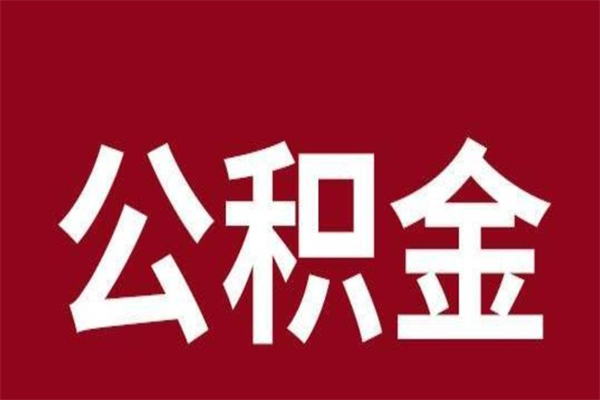 公积金